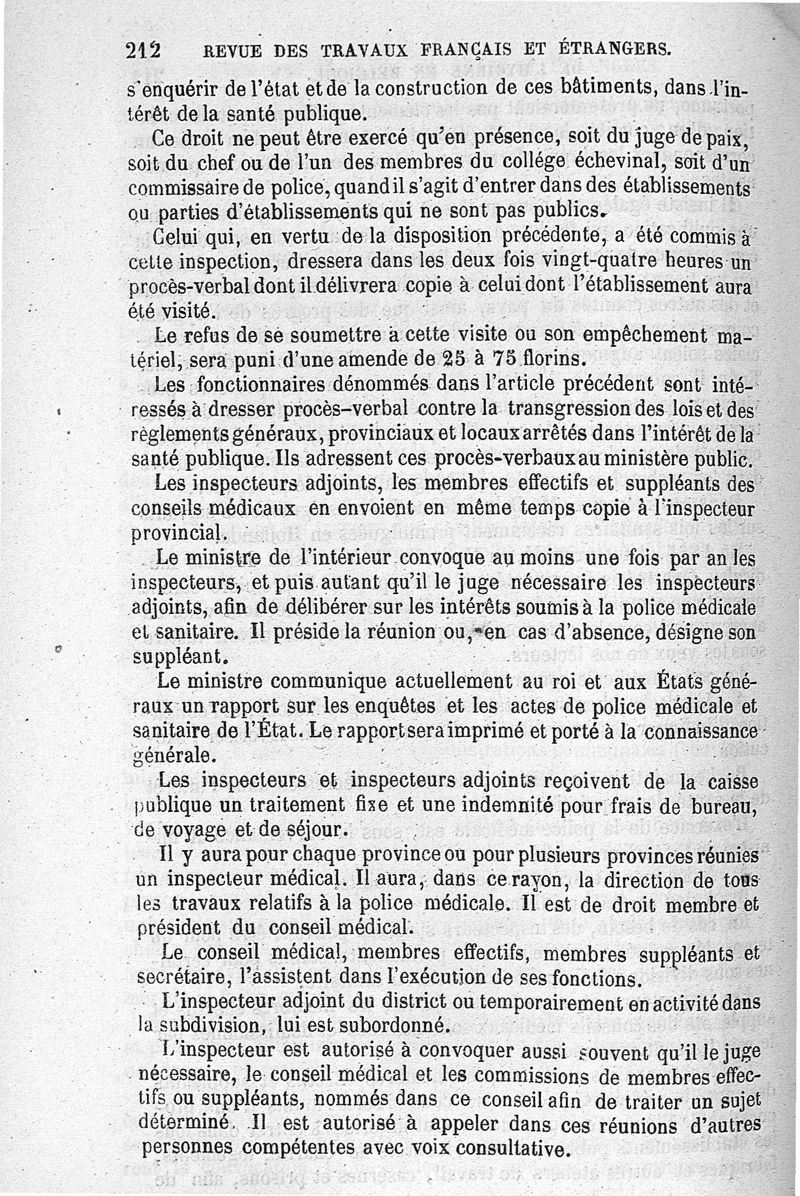 212 REVUE DES TRAVAUX FRANÇAIS ET ÉTRANGERS.

s'enquérir de l'état et de la construction de ces bâtiments, dans l'intérêt de la santé publique.

Ce droit ne peut être exercé qu'en présence, soit du juge de paix, soit du chef ou de l'un des membres du collége échevinal, soit d'un commissaire de police, quand il s'agit d'entrer dans des établissements ou parties d'établissements qui ne sont pas publics.

Celui qui, en vertu de la disposition précédente, a été commis à cette inspection, dressera dans les deux fois vingt-quatre heures un procès-verbal dont il délivrera copie à celui dont l'établissement aura été visité.

Le refus de se soumettre à cette visite ou son empêchement matériel, sera puni d'une amende de 25 à 75 florins.

Les fonctionnaires dénommés dans l'article précédent sont intéressés à dresser procès-verbal contre la transgression des lois et des règlements généraux, provinciaux et locaux arrêtés dans l'intérêt de la santé publique. Ils adressent ces procès-verbaux au ministère public.

Les inspecteurs adjoints, les membres effectifs et suppléants des conseils médicaux en envoient en même temps copie à l'inspecteur provincial.

Le ministre de l'intérieur convoque au moins une fois par an les inspecteurs, et puis autant qu'il le juge nécessaire les inspecteurs adjoints, afin de délibérer sur les intérêts soumis à la police médicale et sanitaire. Il préside la réunion ou, en cas d'absence, désigne son suppléant.

Le ministre communique actuellement au roi et aux États généraux un rapport sur les enquêtes et les actes de police médicale et sanitaire de l'État. Le rapport sera imprimé et porté à la connaissance générale.

Les inspecteurs et inspecteurs adjoints reçoivent de la caisse publique un traitement fixe et une indemnité pour frais de bureau, de voyage et de séjour.

Il y aura pour chaque province ou pour plusieurs provinces réunies un inspecteur médical. Il aura, dans ce rayon, la direction de tous les travaux relatifs à la police médicale. Il est de droit membre et président du conseil médical.

Le conseil médical, membres effectifs, membres suppléants et secrétaire, l'assistent dans l'exécution de ses fonctions.

L'inspecteur adjoint du district ou temporairement en activité dans la subdivision, lui est subordonné.

L'inspecteur est autorisé à convoquer aussi souvent qu'il le juge nécessaire, le conseil médical et les commissions de membres effectifs ou suppléants, nommés dans ce conseil afin de traiter un sujet déterminé. Il est autorisé à appeler dans ces réunions d'autres personnes compétentes avec voix consultative.